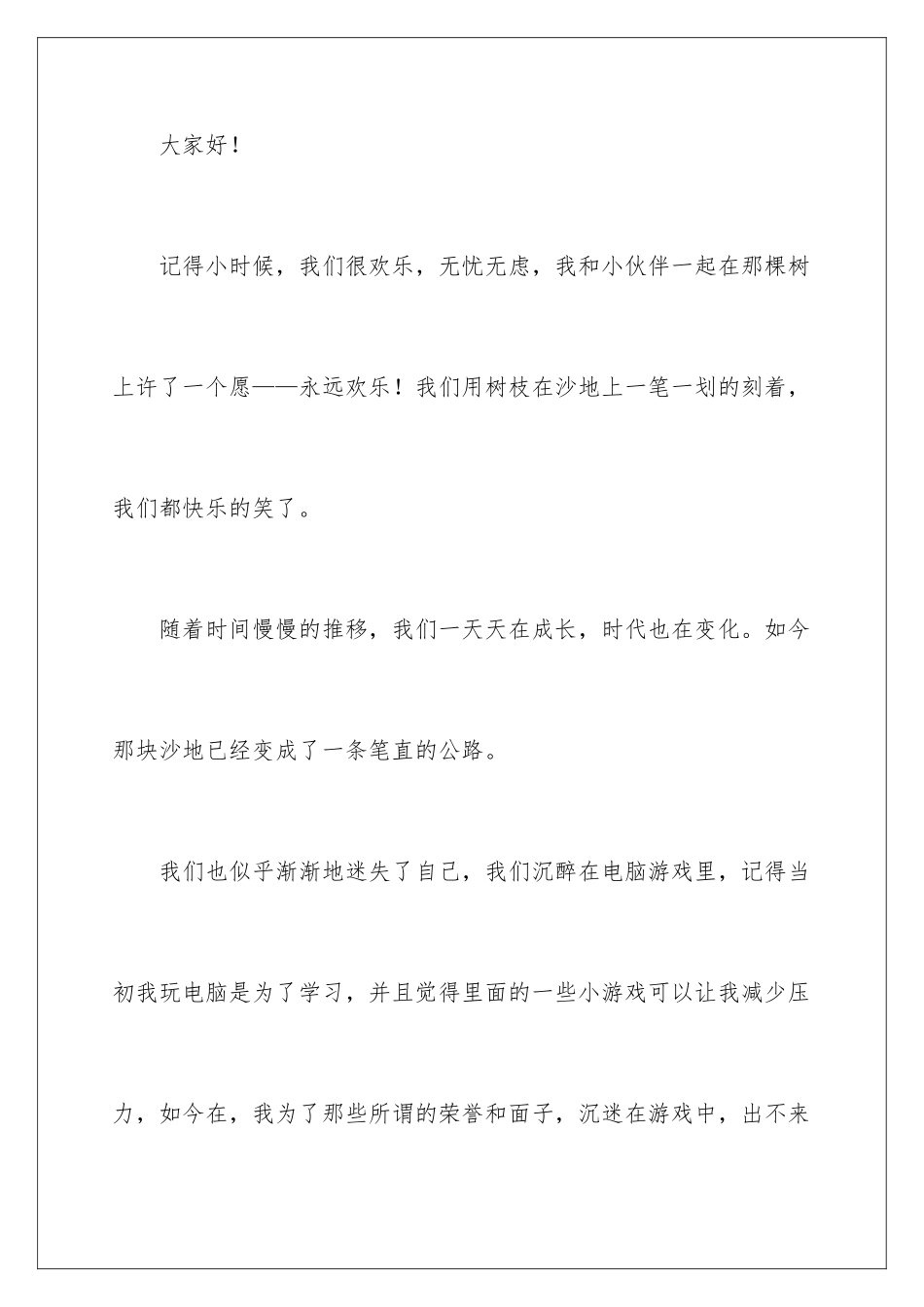 大家好！

记得小时候，我们很欢乐，无忧无虑，我和小伙伴一起在那棵树上许了一个愿——永远欢乐！我们用树枝在沙地上一笔一划的刻着，我们都快乐的笑了。

随着时间慢慢的推移，我们一天天在成长，时代也在变化。如今那块沙地已经变成了一条笔直的公路。

我们也似乎渐渐地迷失了自己，我们沉醉在电脑游戏里，记得当初我玩电脑是为了学习，并且觉得里面的一些小游戏可以让我减少压力，如今在，我为了那些所谓的荣誉和面子，沉迷在游戏中，出不来